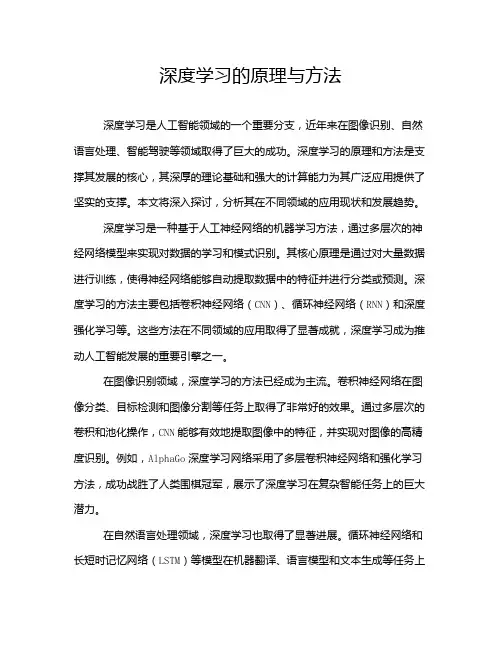 深度学习的原理与方法

深度学习是人工智能领域的一个重要分支，近年来在图像识别、自然语言处理、智能驾驶等领域取得了巨大的成功。深度学习的原理和方法是支撑其发展的核心，其深厚的理论基础和强大的计算能力为其广泛应用提供了坚实的支撑。本文将深入探讨，分析其在不同领域的应用现状和发展趋势。

深度学习是一种基于人工神经网络的机器学习方法，通过多层次的神经网络模型来实现对数据的学习和模式识别。其核心原理是通过对大量数据进行训练，使得神经网络能够自动提取数据中的特征并进行分类或预测。深度学习的方法主要包括卷积神经网络（CNN）、循环神经网络（RNN）和深度强化学习等。这些方法在不同领域的应用取得了显著成就，深度学习成为推动人工智能发展的重要引擎之一。

在图像识别领域，深度学习的方法已经成为主流。卷积神经网络在图像分类、目标检测和图像分割等任务上取得了非常好的效果。通过多层次的卷积和池化操作，CNN能够有效地提取图像中的特征，并实现对图像的高精度识别。例如，AlphaGo深度学习网络采用了多层卷积神经网络和强化学习方法，成功战胜了人类围棋冠军，展示了深度学习在复杂智能任务上的巨大潜力。

在自然语言处理领域，深度学习也取得了显著进展。循环神经网络和长短时记忆网络（LSTM）等模型在机器翻译、语言模型和文本生成等任务上